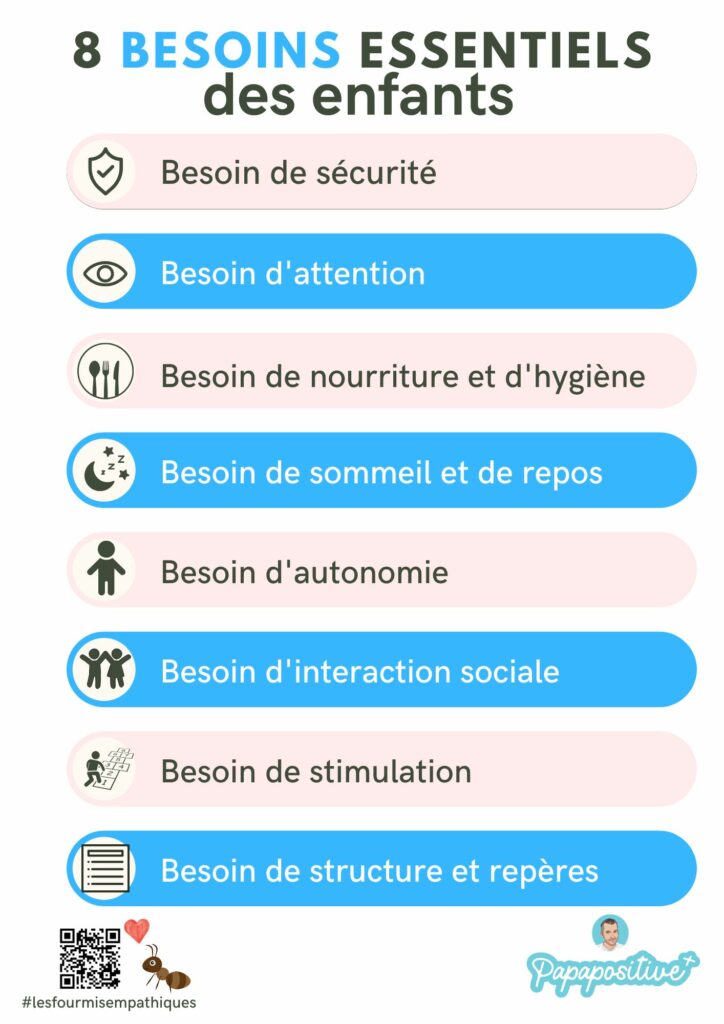 8 BESOINS ESSENTIELS des enfants

Besoin de sécurité

Besoin d'attention

Besoin de nourriture et d'hygiène

Besoin de sommeil et de repos

Besoin d'autonomie

Besoin d'interaction sociale

Besoin de stimulation

Besoin de structure et repères

#lesfourmisempathiques

Papapositive+